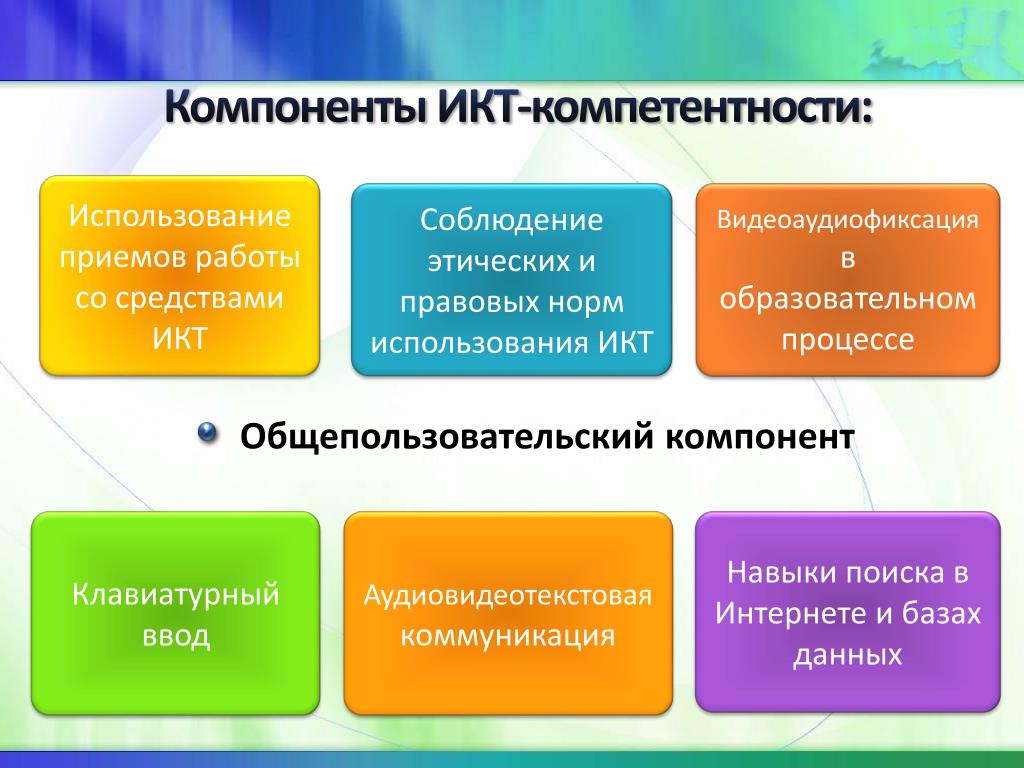 Компоненты ИКТ-компетентности:

Использование приемов работы со средствами ИКТ

Соблюдение этических и правовых норм использования ИКТ

Видеоаудиофиксация в образовательном процессе

Общепользовательский компонент

Клавиатурный ввод

Аудиовидеотекстовая коммуникация

Навыки поиска в Интернете и базах данных